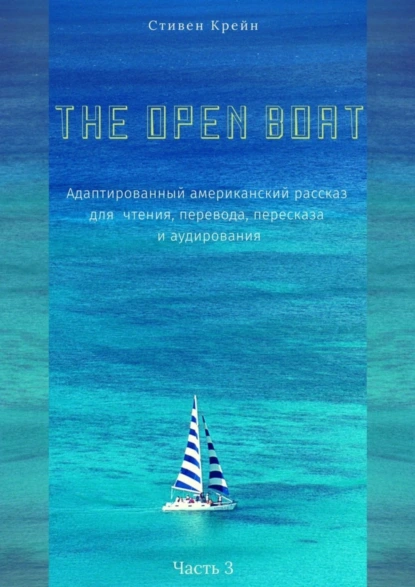 Стивен Крейн

THE OPEN BOAT

Адаптированный американский рассказ для чтения, перевода, пересказа и аудирования

Часть 3